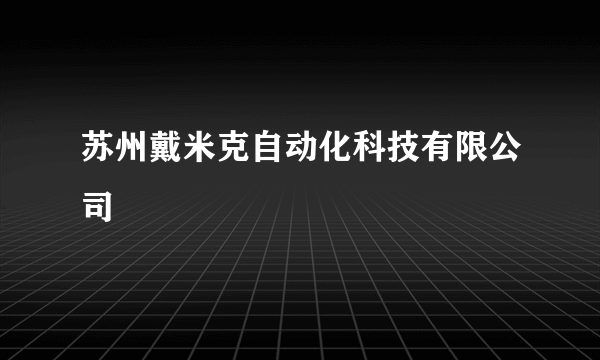 苏州戴米克自动化科技有限公司